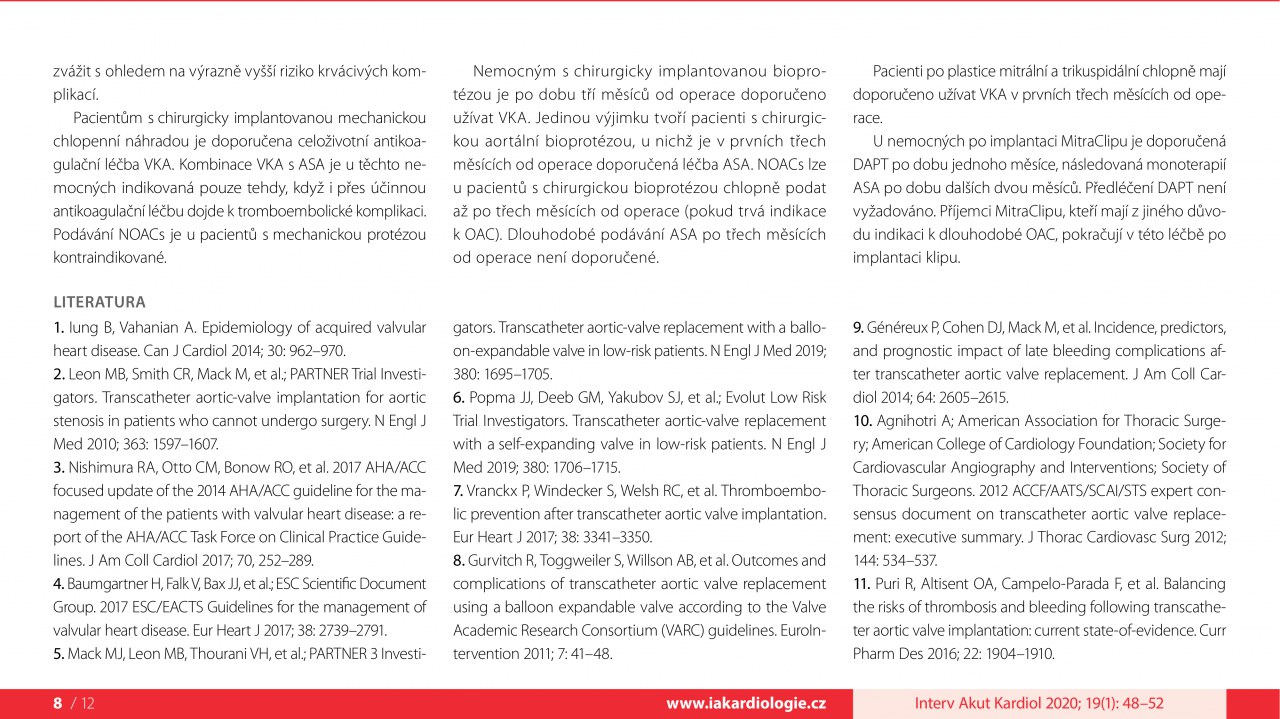 zvážit s ohledem na výrazně vyšší riziko krvácivých komplikací.

Pacientům s chirurgicky implantovanou mechanickou chlopenní náhradou je doporučena celoživotní antikoagulační léčba VKA. Kombinace VKA s ASA je u těchto nemocných indikovaná pouze tehdy, když i přes účinnou antikoagulační léčbu dojde k tromboembolické komplikaci. Podávání NOACs je u pacientů s mechanickou protézou kontraindikované.

Nemocným s chirurgicky implantovanou bioprotézou je po dobu tří měsíců od operace doporučeno užívat VKA. Jedinou výjimku tvoří pacienti s chirurgickou aortální bioprotézou, u nichž je v prvních třech měsících od operace doporučená léčba ASA. NOACs lze u pacientů s chirurgickou bioprotézou chlopně podat až po třech měsících od operace (pokud trvá indikace k OAC). Dlouhodobé podávání ASA po třech měsících od operace není doporučené.

Pacienti po plastice mitrální a trikuspidální chlopně mají doporučeno užívat VKA v prvních třech měsících od operace.

U nemocných po implantaci MitraClipu je doporučená DAPT po dobu jednoho měsíce, následovaná monoterapií ASA po dobu dalších dvou měsíců. Předléčení DAPT není vyžadováno. Příjemci MitraClipu, kteří mají z jiného důvodu indikaci k dlouhodobé OAC, pokračují v této léčbě po implantaci klipu.

LITERATURA

1. Iung B, Vahanian A. Epidemiology of acquired valvular heart disease. Can J Cardiol 2014; 30: 962–970.
2. Leon MB, Smith CR, Mack M, et al.; PARTNER Trial Investigators. Transcatheter aortic-valve implantation for aortic stenosis in patients who cannot undergo surgery. N Engl J Med 2010; 363: 1597–1607.
3. Nishimura RA, Otto CM, Bonow RO, et al. 2017 AHA/ACC focused update of the 2014 AHA/ACC guideline for the management of the patients with valvular heart disease: a report of the AHA/ACC Task Force on Clinical Practice Guidelines. J Am Coll Cardiol 2017; 70, 252–289.
4. Baumgartner H, Falk V, Bax JJ, et al.; ESC Scientific Document Group. 2017 ESC/EACTS Guidelines for the management of valvular heart disease. Eur Heart J 2017; 38: 2739–2791.
5. Mack MJ, Leon MB, Thourani VH, et al.; PARTNER 3 Investigators. Transcatheter aortic-valve replacement with a balloon-expandable valve in low-risk patients. N Engl J Med 2019; 380: 1695–1705.
6. Popma JJ, Deeb GM, Yakubov SJ, et al.; Evolut Low Risk Trial Investigators. Transcatheter aortic-valve replacement with a self-expanding valve in low-risk patients. N Engl J Med 2019; 380: 1706–1715.
7. Vranckx P, Windecker S, Welsh RC, et al. Thromboembolic prevention after transcatheter aortic valve implantation. Eur Heart J 2017; 38: 3341–3350.
8. Gurvitch R, Toggweiler S, Willson AB, et al. Outcomes and complications of transcatheter aortic valve replacement using a balloon expandable valve according to the Valve Academic Research Consortium (VARC) guidelines. EuroIntervention 2011; 7: 41–48.
9. Généreux P, Cohen DJ, Mack M, et al. Incidence, predictors, and prognostic impact of late bleeding complications after transcatheter aortic valve replacement. J Am Coll Cardiol 2014; 64: 2605–2615.
10. Agnihotri A; American Association for Thoracic Surgery; American College of Cardiology Foundation; Society for Cardiovascular Angiography and Interventions; Society of Thoracic Surgeons. 2012 ACCF/AATS/SCAI/STS expert consensus document on transcatheter aortic valve replacement: executive summary. J Thorac Cardiovasc Surg 2012; 144: 534–537.
11. Puri R, Altisent OA, Campelo-Parada F, et al. Balancing the risks of thrombosis and bleeding following transcatheter aortic valve implantation: current state-of-evidence. Curr Pharm Des 2016; 22: 1904–1910.

8 / 12 www.iakardiologie.cz Interv Akut Kardiol 2020; 19(1): 48–52